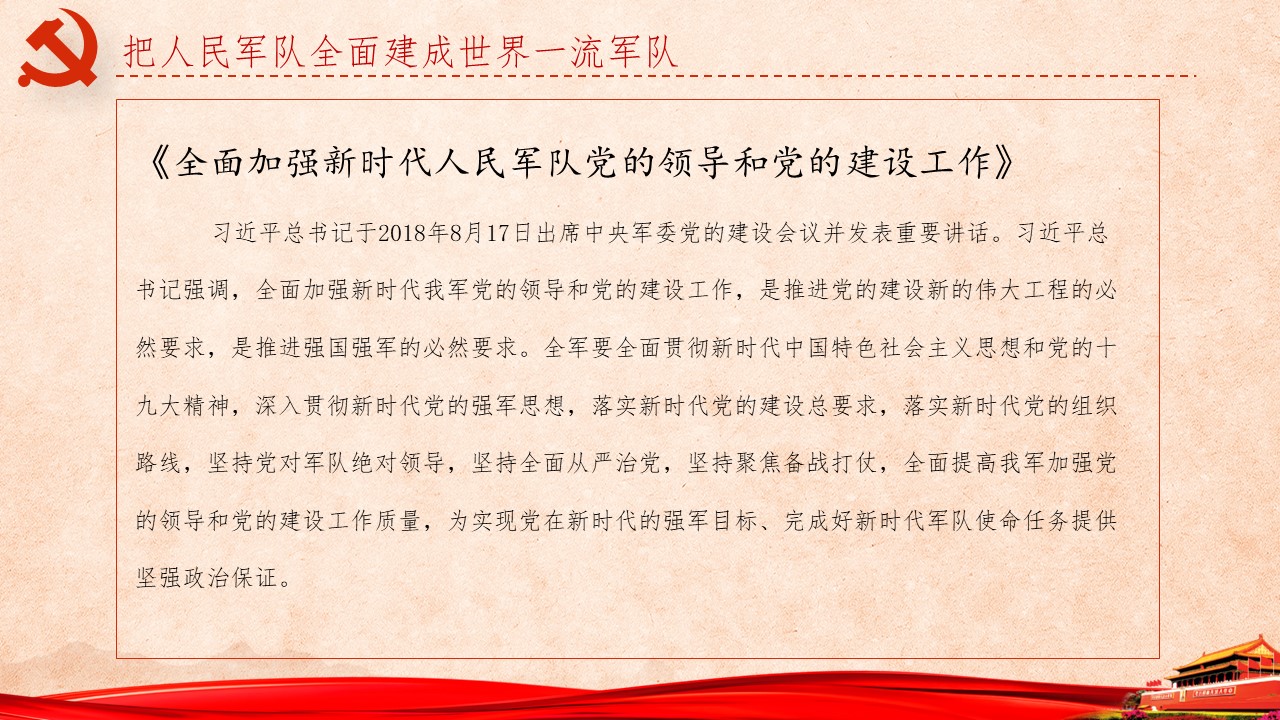 把人民军队全面建成世界一流军队

《全面加强新时代人民军队党的领导和党的建设工作》

习近平总书记于2018年8月17日出席中央军委党的建设会议并发表重要讲话。习近平总书记强调，全面加强新时代我军党的领导和党的建设工作，是推进党的建设新的伟大工程的必然要求，是推进强国强军的必然要求。全军要全面贯彻新时代中国特色社会主义思想和党的十九大精神，深入贯彻新时代党的强军思想，落实新时代党的建设总要求，落实新时代党的组织路线，坚持党对军队绝对领导，坚持全面从严治党，坚持聚焦备战打仗，全面提高我军加强党的领导和党的建设工作质量，为实现党在新时代的强军目标、完成好新时代军队使命任务提供坚强政治保证。